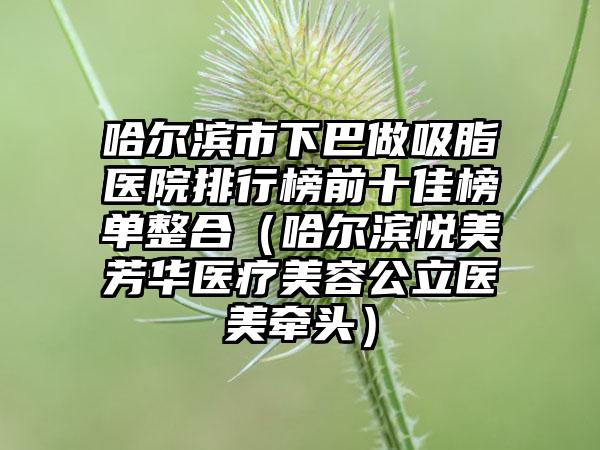 哈尔滨市下巴做吸脂医院排行榜前十佳榜单整合（哈尔滨悦美芳华医疗美容公立医美牵头）